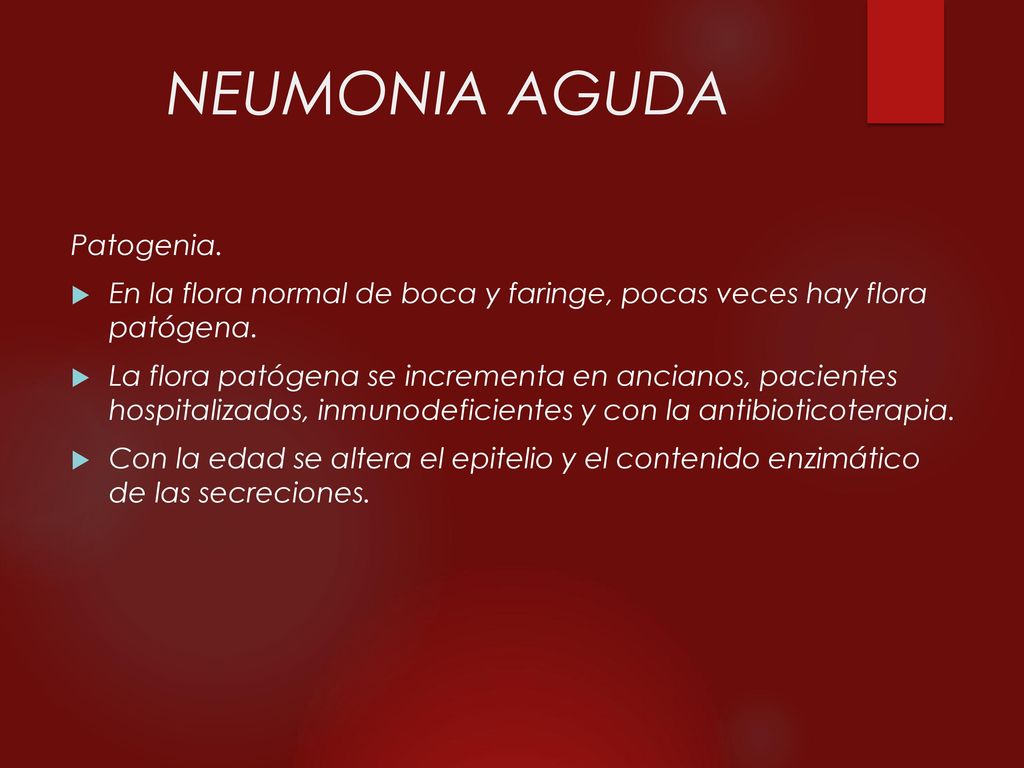 NEUMONIA AGUDA

Patogenia.

En la flora normal de boca y faringe, pocas veces hay flora patógena.

La flora patógena se incrementa en ancianos, pacientes hospitalizados, inmunodeficientes y con la antibioticoterapia.

Con la edad se altera el epitelio y el contenido enzimático de las secreciones.